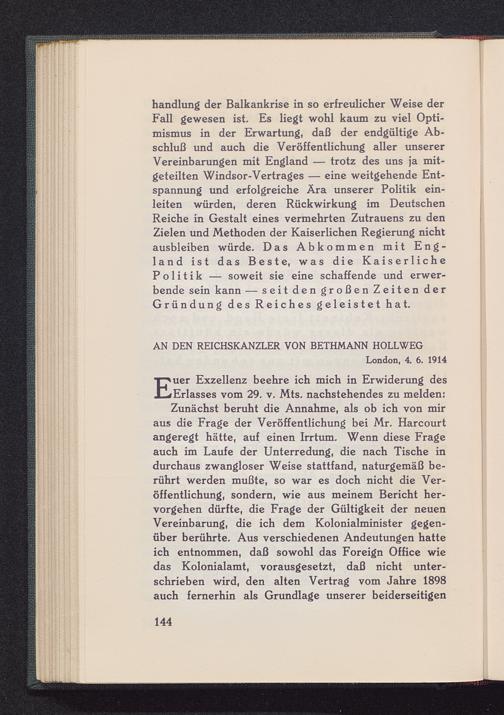 handlung der Balkankrise in so erfreulicher Weise der Fall gewesen ist. Es liegt wohl kaum zu viel Optimismus in der Erwartung, daß der endgültige Abschluß und auch die Veröffentlichung aller unserer Vereinbarungen mit England — trotz des uns ja mitgeteilten Windsor-Vertrages — eine weitgehende Entspannung und erfolgreiche Ära unserer Politik einleiten würden, deren Rückwirkung im Deutschen Reiche in Gestalt eines vermehrten Zutrauens zu den Zielen und Methoden der Kaiserlichen Regierung nicht ausbleiben würde. Das Abkommen mit England ist das Beste, was die Kaiserliche Politik — soweit sie eine schaffende und erwerbende sein kann — seit den großen Zeiten der Gründung des Reiches geleistet hat.

AN DEN REICHSKANZLER VON BETHMANN HOLLWEG

London, 4. 6. 1914

Euer Exzellenz beehre ich mich in Erwiderung des Erlasses vom 29. v. Mts. nachstehendes zu melden:

Zunächst beruht die Annahme, als ob ich von mir aus die Frage der Veröffentlichung bei Mr. Harcourt angeregt hätte, auf einen Irrtum. Wenn diese Frage auch im Laufe der Unterredung, die nach Tische in durchaus zwangloser Weise stattfand, naturgemäß berührt werden mußte, so war es doch nicht die Veröffentlichung, sondern, wie aus meinem Bericht hervorgehen dürfte, die Frage der Gültigkeit der neuen Vereinbarung, die ich dem Kolonialminister gegenüber berührte. Aus verschiedenen Andeutungen hatte ich entnommen, daß sowohl das Foreign Office wie das Kolonialamt, vorausgesetzt, daß nicht unterschrieben wird, den alten Vertrag vom Jahre 1898 auch fernerhin als Grundlage unserer beiderseitigen

144